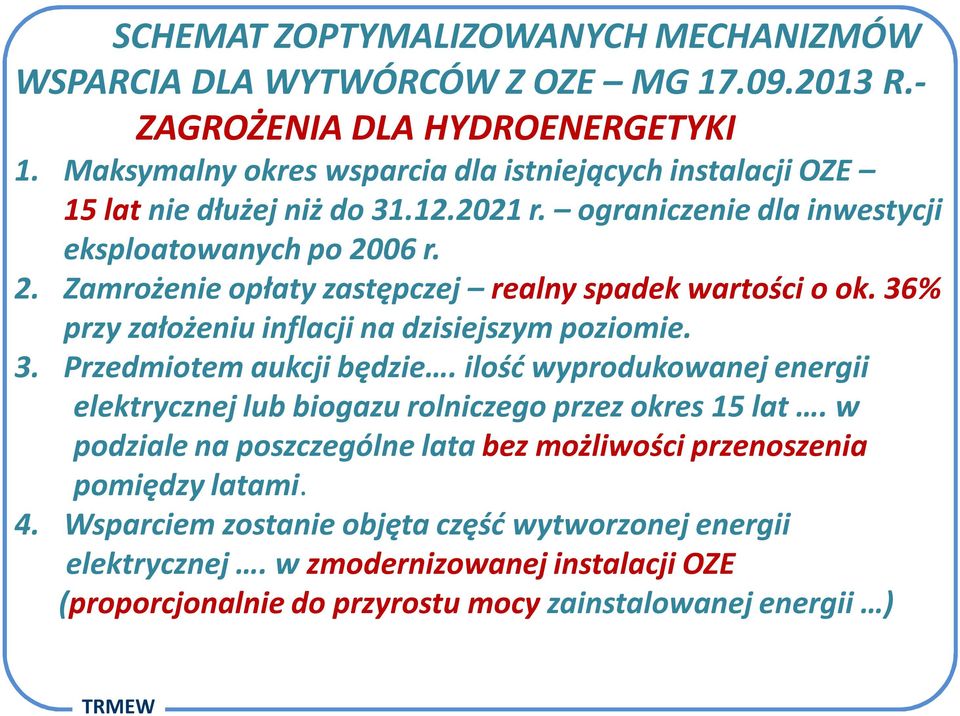 SCHEMAT ZOPTYMALIZOWANYCH MECHANIZMÓW WSPARCIA DLA WYTWÓRCÓW Z OZE – MG 17.09.2013 R.- ZAGROŻENIA DLA HYDROENERGETYKI

1. Maksymalny okres wsparcia dla istniejących instalacji OZE – 15 lat nie dłużej niż do 31.12.2021 r. – ograniczenie dla inwestycji eksploatowanych po 2006 r.
2. Zamrożenie opłaty zastępczej – realny spadek wartości o ok. 36% przy założeniu inflacji na dzisiejszym poziomie.
3. Przedmiotem aukcji będzie…. ilość wyprodukowanej energii elektrycznej lub biogazu rolniczego przez okres 15 lat …. w podziale na poszczególne lata bez możliwości przenoszenia pomiędzy latami.
4. Wsparciem zostanie objęta część wytworzonej energii elektrycznej …. w zmodernizowanej instalacji OZE (proporcjonalnie do przyrostu mocy zainstalowanej energii …)

TRMEW